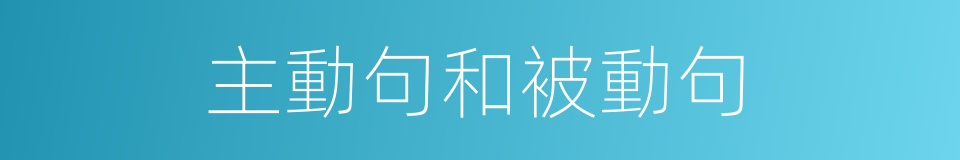 主動句和被動句